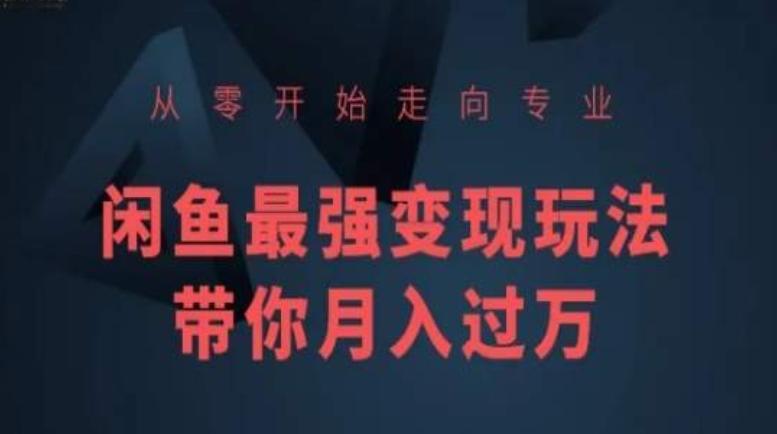 从零开始走向专业

闲鱼最强变现玩法
带你月入过万